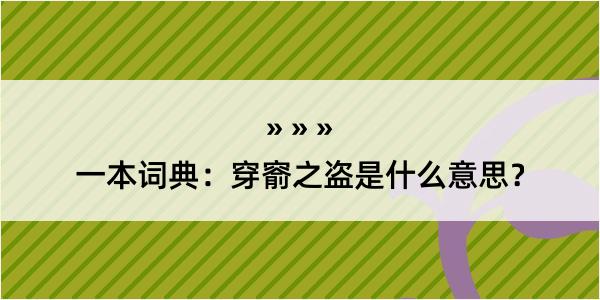 » » »

一本词典：穿窬之盗是什么意思？